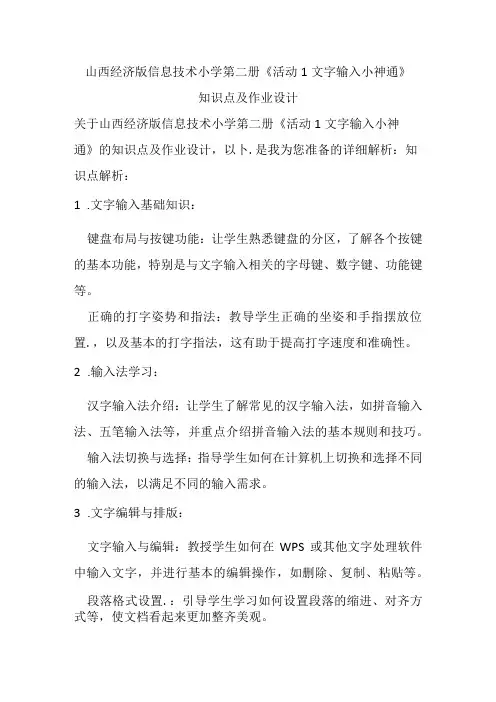 山西经济版信息技术小学第二册《活动 1 文字输入小神通》

知识点及作业设计

关于山西经济版信息技术小学第二册《活动 1 文字输入小神通》的知识点及作业设计，以卜.是我为您准备的详细解析：知识点解析：

1 .文字输入基础知识：

键盘布局与按键功能：让学生熟悉键盘的分区，了解各个按键的基本功能，特别是与文字输入相关的字母键、数字键、功能键等。

正确的打字姿势和指法：教导学生正确的坐姿和手指摆放位置.，以及基本的打字指法，这有助于提高打字速度和准确性。

2 .输入法学习：

汉字输入法介绍：让学生了解常见的汉字输入法，如拼音输入法、五笔输入法等，并重点介绍拼音输入法的基本规则和技巧。

输入法切换与选择：指导学生如何在计算机上切换和选择不同的输入法，以满足不同的输入需求。

3 .文字编辑与排版：

文字输入与编辑：教授学生如何在 WPS 或其他文字处理软件中输入文字，并进行基本的编辑操作，如删除、复制、粘贴等。

段落格式设置.：引导学生学习如何设置段落的缩进、对齐方式等，使文档看起来更加整齐美观。